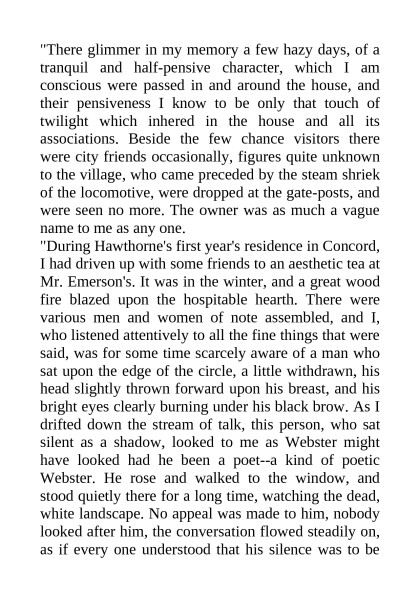 "There glimmer in my memory a few hazy days, of a tranquil and half-pensive character, which I am conscious were passed in and around the house, and their pensiveness I know to be only that touch of twilight which inhered in the house and all its associations. Beside the few chance visitors there were city friends occasionally, figures quite unknown to the village, who came preceded by the steam shriek of the locomotive, were dropped at the gate-posts, and were seen no more. The owner was as much a vague name to me as any one.

"During Hawthorne's first year's residence in Concord, I had driven up with some friends to an aesthetic tea at Mr. Emerson's. It was in the winter, and a great wood fire blazed upon the hospitable hearth. There were various men and women of note assembled, and I, who listened attentively to all the fine things that were said, was for some time scarcely aware of a man who sat upon the edge of the circle, a little withdrawn, his head slightly thrown forward upon his breast, and his bright eyes clearly burning under his black brow. As I drifted down the stream of talk, this person, who sat silent as a shadow, looked to me as Webster might have looked had he been a poet--a kind of poetic Webster. He rose and walked to the window, and stood quietly there for a long time, watching the dead, white landscape. No appeal was made to him, nobody looked after him, the conversation flowed steadily on, as if every one understood that his silence was to be